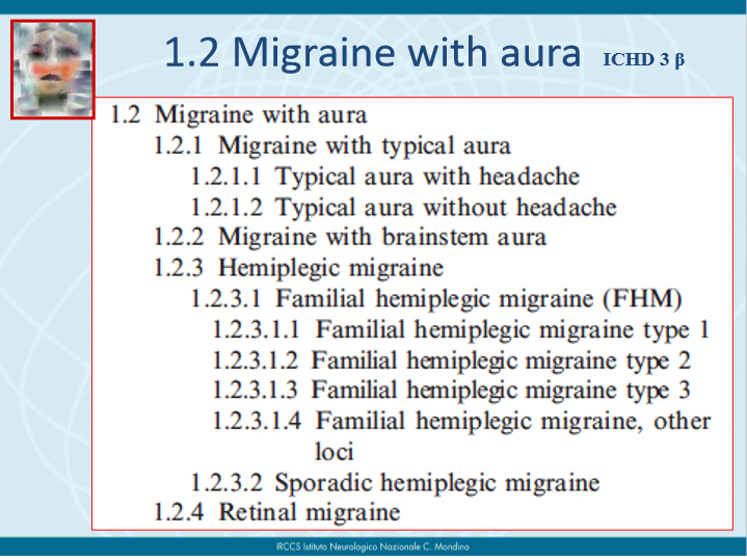 1.2 Migraine with aura ICHD 3 β

1.2 Migraine with aura
1.2.1 Migraine with typical aura
1.2.1.1 Typical aura with headache
1.2.1.2 Typical aura without headache
1.2.2 Migraine with brainstem aura
1.2.3 Hemiplegic migraine
1.2.3.1 Familial hemiplegic migraine (FHM)
1.2.3.1.1 Familial hemiplegic migraine type 1
1.2.3.1.2 Familial hemiplegic migraine type 2
1.2.3.1.3 Familial hemiplegic migraine type 3
1.2.3.1.4 Familial hemiplegic migraine, other loci
1.2.3.2 Sporadic hemiplegic migraine
1.2.4 Retinal migraine

IRCCS Istituto Neurologico Nazionale C. Mondino